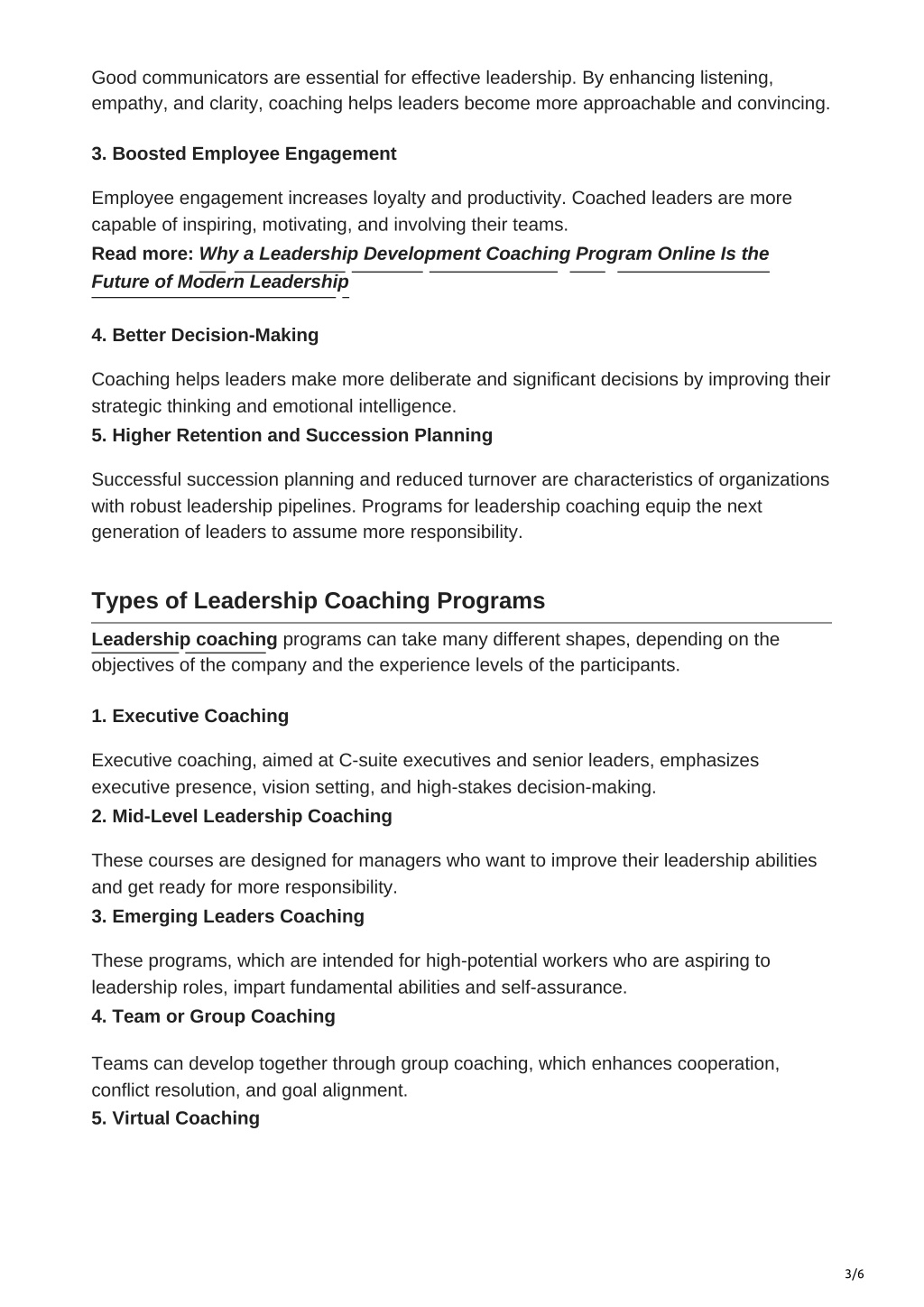 Good communicators are essential for effective leadership. By enhancing listening, empathy, and clarity, coaching helps leaders become more approachable and convincing.

3. Boosted Employee Engagement

Employee engagement increases loyalty and productivity. Coached leaders are more capable of inspiring, motivating, and involving their teams.
Read more: Why a Leadership Development Coaching Program Online Is the Future of Modern Leadership

4. Better Decision-Making

Coaching helps leaders make more deliberate and significant decisions by improving their strategic thinking and emotional intelligence.
5. Higher Retention and Succession Planning

Successful succession planning and reduced turnover are characteristics of organizations with robust leadership pipelines. Programs for leadership coaching equip the next generation of leaders to assume more responsibility.

Types of Leadership Coaching Programs

Leadership coaching programs can take many different shapes, depending on the objectives of the company and the experience levels of the participants.

1. Executive Coaching

Executive coaching, aimed at C-suite executives and senior leaders, emphasizes executive presence, vision setting, and high-stakes decision-making.
2. Mid-Level Leadership Coaching

These courses are designed for managers who want to improve their leadership abilities and get ready for more responsibility.
3. Emerging Leaders Coaching

These programs, which are intended for high-potential workers who are aspiring to leadership roles, impart fundamental abilities and self-assurance.
4. Team or Group Coaching

Teams can develop together through group coaching, which enhances cooperation, conflict resolution, and goal alignment.
5. Virtual Coaching

3/6